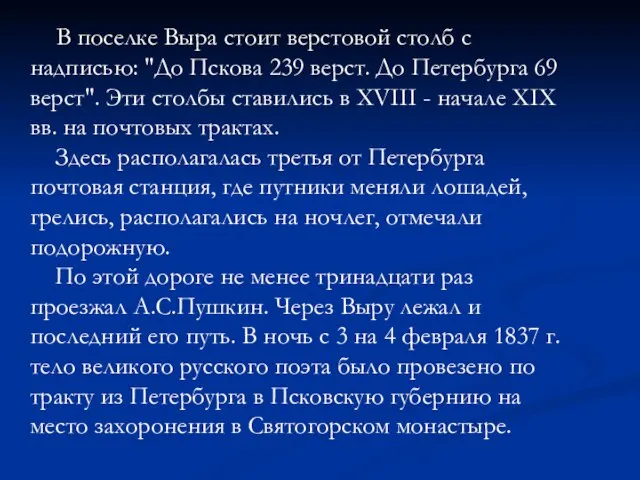 В поселке Выра стоит верстовой столб с надписью: "До Пскова 239 верст. До Петербурга 69 верст". Эти столбы ставились в XVIII - начале XIX вв. на почтовых трактах.

Здесь располагалась третья от Петербурга почтовая станция, где путники меняли лошадей, грелись, располагались на ночлег, отмечали подорожную.

По этой дороге не менее тринадцати раз проезжал А.С.Пушкин. Через Выру лежал и последний его путь. В ночь с 3 на 4 февраля 1837 г. тело великого русского поэта было провезено по тракту из Петербурга в Псковскую губернию на место захоронения в Святогорском монастыре.